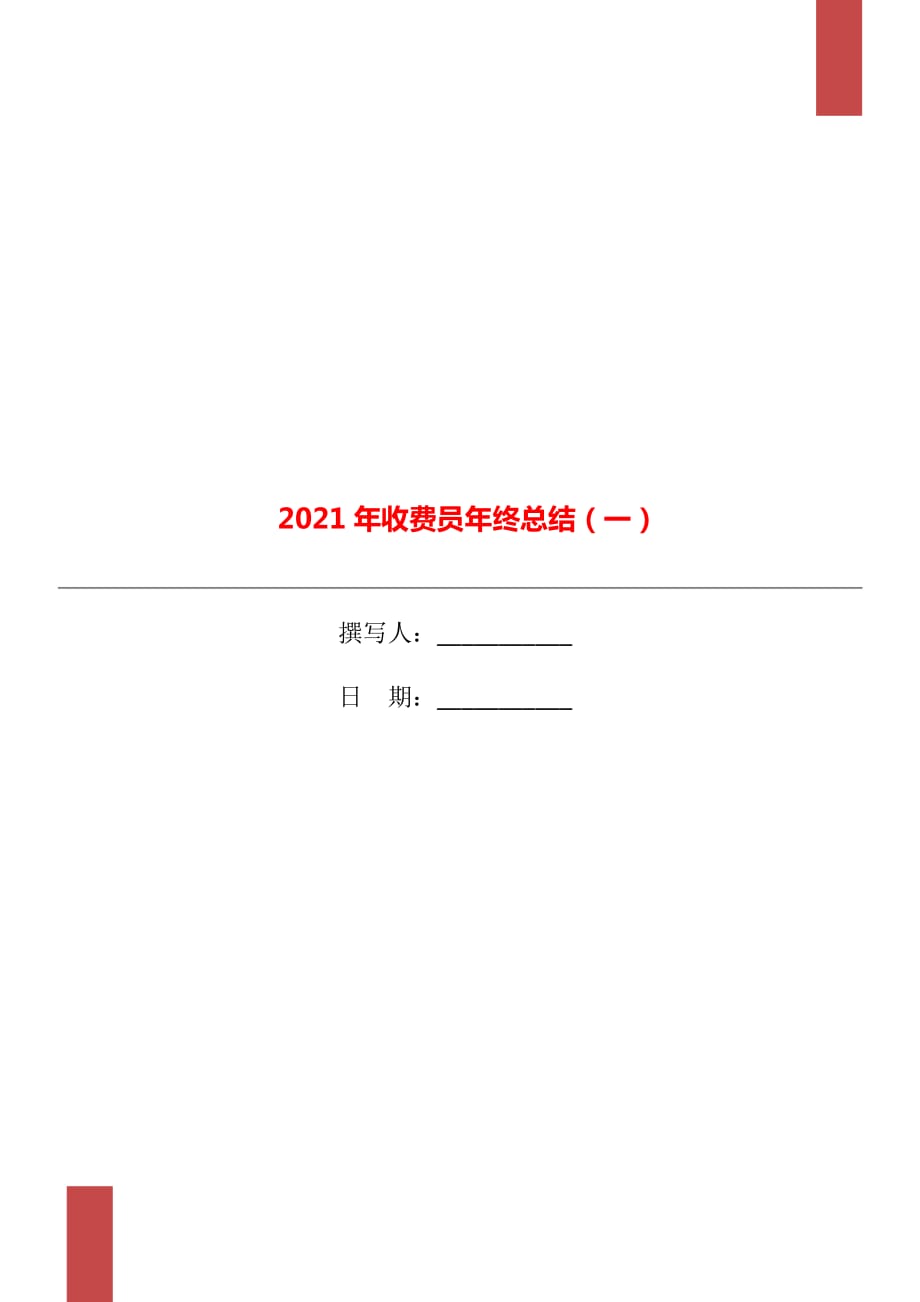 2021年收费员年终总结（一）

撰写人：___________

日　期：___________